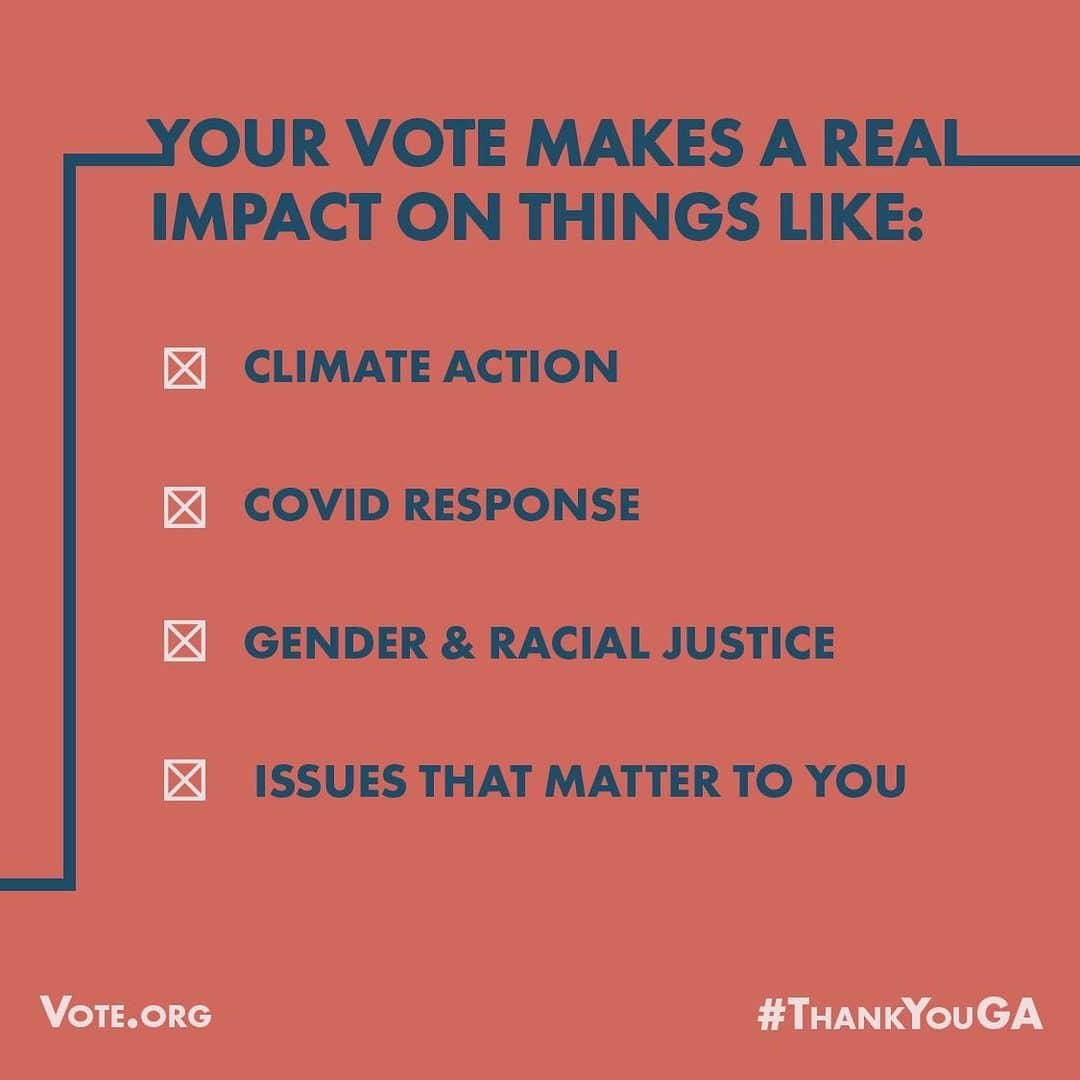 YOUR VOTE MAKES A REAL IMPACT ON THINGS LIKE:

☒ CLIMATE ACTION

☒ COVID RESPONSE

☒ GENDER & RACIAL JUSTICE

☒ ISSUES THAT MATTER TO YOU

VOTE.ORG

#THANKYOUGA